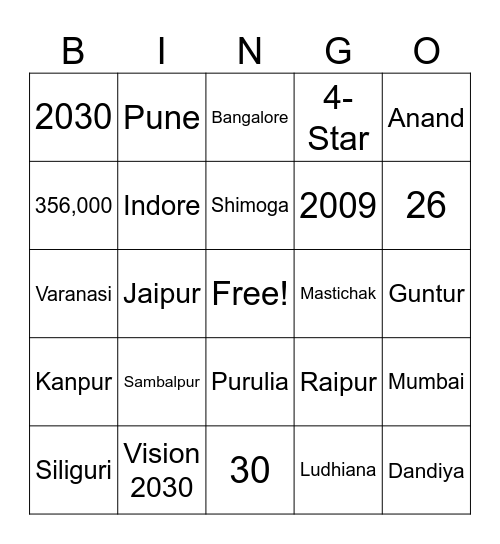 | B | I | N | G | O |
|---|---|---|---|---|
| 2030 | Pune | Bangalore | 4-Star | Anand |
| 356,000 | Indore | Shimoga | 2009 | 26 |
| Varanasi | Jaipur | Free! | Mastichak | Guntur |
| Kanpur | Sambalpur | Purulia | Raipur | Mumbai |
| Siliguri | Vision 2030 | 30 | Ludhiana | Dandiya |